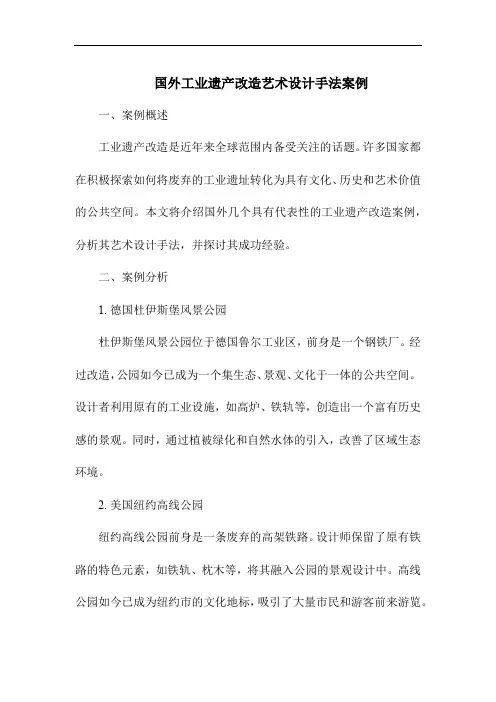 国外工业遗产改造艺术设计手法案例

一、案例概述

工业遗产改造是近年来全球范围内备受关注的话题。许多国家都在积极探索如何将废弃的工业遗址转化为具有文化、历史和艺术价值的公共空间。本文将介绍国外几个具有代表性的工业遗产改造案例，分析其艺术设计手法，并探讨其成功经验。

二、案例分析

1. 德国杜伊斯堡风景公园

杜伊斯堡风景公园位于德国鲁尔工业区，前身是一个钢铁厂。经过改造，公园如今已成为一个集生态、景观、文化于一体的公共空间。设计者利用原有的工业设施，如高炉、铁轨等，创造出一个富有历史感的景观。同时，通过植被绿化和自然水体的引入，改善了区域生态环境。

2. 美国纽约高线公园

纽约高线公园前身是一条废弃的高架铁路。设计师保留了原有铁路的特色元素，如铁轨、枕木等，将其融入公园的景观设计中。高线公园如今已成为纽约市的文化地标，吸引了大量市民和游客前来游览。